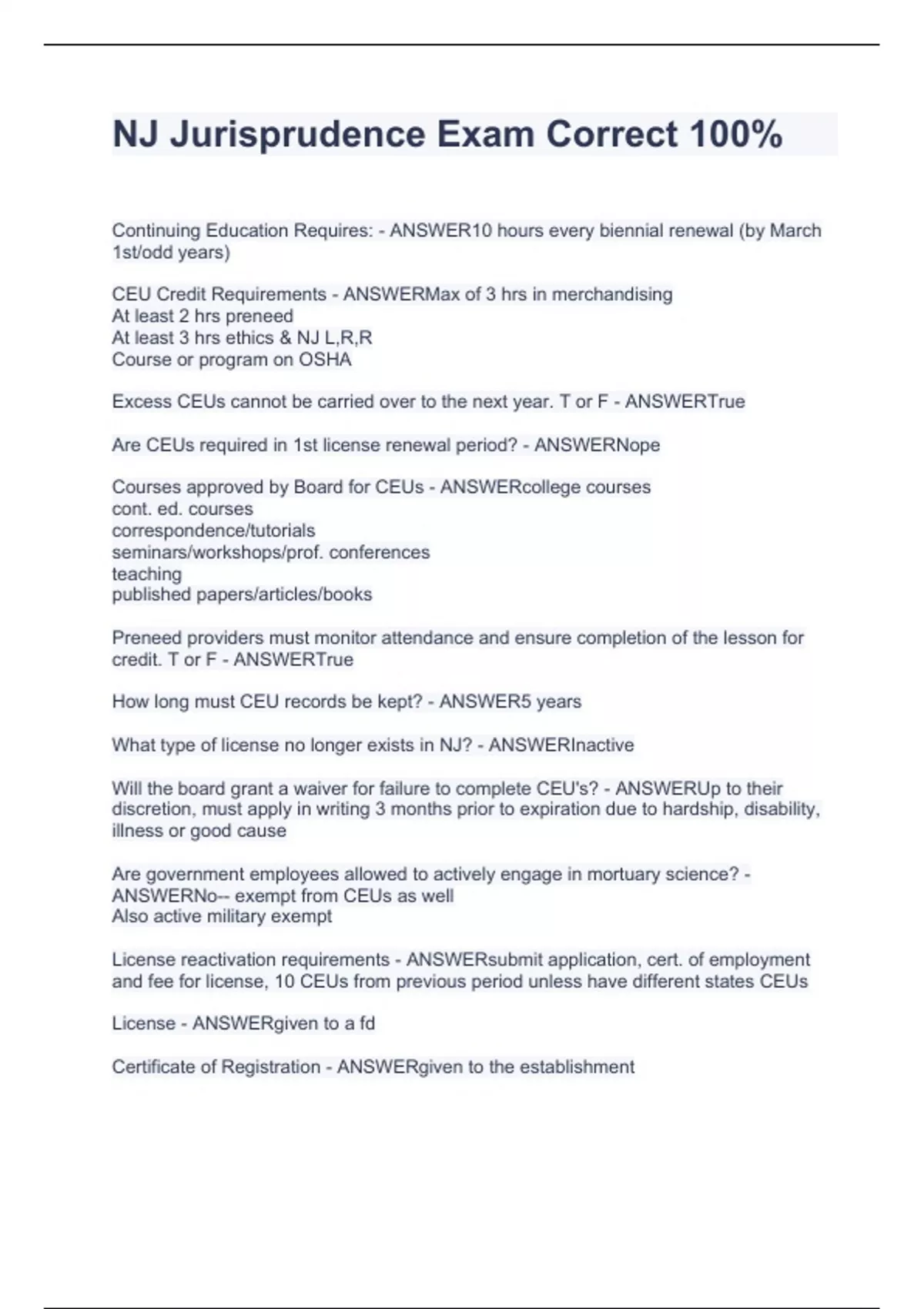 NJ Jurisprudence Exam Correct 100%

Continuing Education Requires: - ANSWER10 hours every biennial renewal (by March 1st/odd years)

CEU Credit Requirements - ANSWERMax of 3 hrs in merchandising
At least 2 hrs preneed
At least 3 hrs ethics & NJ L,R,R
Course or program on OSHA

Excess CEUs cannot be carried over to the next year. T or F - ANSWERTrue

Are CEUs required in 1st license renewal period? - ANSWERNope

Courses approved by Board for CEUs - ANSWERcollege courses
cont. ed. courses
correspondence/tutorials
seminars/workshops/prof. conferences
teaching
published papers/articles/books

Preneed providers must monitor attendance and ensure completion of the lesson for credit. T or F - ANSWERTrue

How long must CEU records be kept? - ANSWER5 years

What type of license no longer exists in NJ? - ANSWERInactive

Will the board grant a waiver for failure to complete CEU's? - ANSWERUp to their discretion, must apply in writing 3 months prior to expiration due to hardship, disability, illness or good cause

Are government employees allowed to actively engage in mortuary science? - ANSWERNo-- exempt from CEUs as well
Also active military exempt

License reactivation requirements - ANSWERsubmit application, cert. of employment and fee for license, 10 CEUs from previous period unless have different states CEUs

License - ANSWERgiven to a fd

Certificate of Registration - ANSWERgiven to the establishment